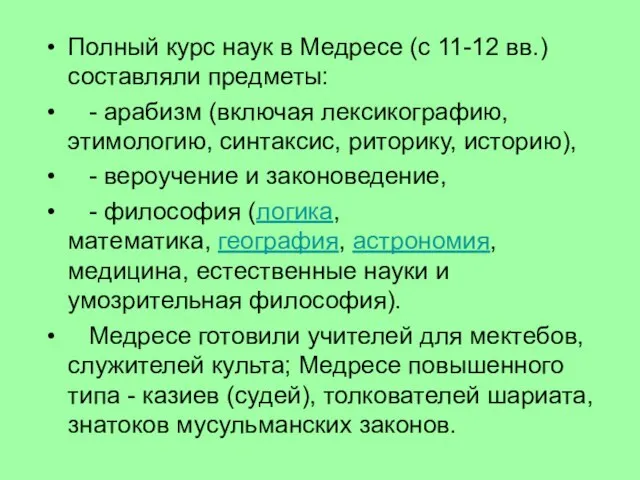 • Полный курс наук в Медресе (с 11-12 вв.) составляли предметы:

• - арабизм (включая лексикографию, этимологию, синтаксис, риторику, историю),

• - вероучение и законоведение,

• - философия (логика, математика, география, астрономия, медицина, естественные науки и умозрительная философия).

• Медресе готовили учителей для мектебов, служителей культа; Медресе повышенного типа - казиев (судей), толкователей шариата, знатоков мусульманских законов.